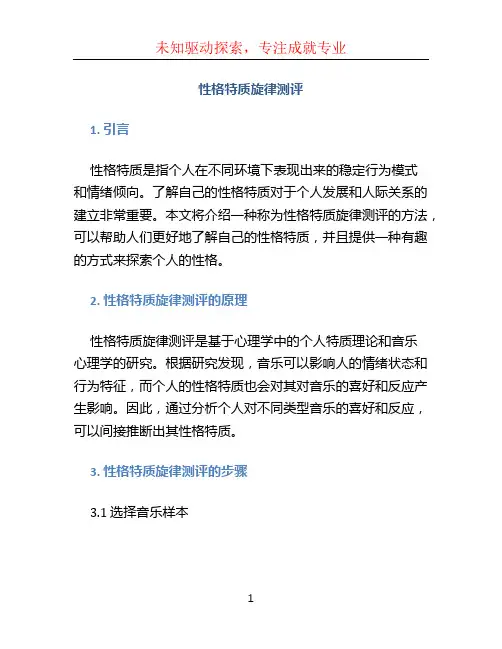 未知驱动探索，专注成就专业

性格特质旋律测评

1. 引言

性格特质是指个人在不同环境下表现出来的稳定行为模式和情绪倾向。了解自己的性格特质对于个人发展和人际关系的建立非常重要。本文将介绍一种称为性格特质旋律测评的方法，可以帮助人们更好地了解自己的性格特质，并且提供一种有趣的方式来探索个人的性格。

2. 性格特质旋律测评的原理

性格特质旋律测评是基于心理学中的个人特质理论和音乐心理学的研究。根据研究发现，音乐可以影响人的情绪状态和行为特征，而个人的性格特质也会对其对音乐的喜好和反应产生影响。因此，通过分析个人对不同类型音乐的喜好和反应，可以间接推断出其性格特质。

3. 性格特质旋律测评的步骤

3.1 选择音乐样本

1